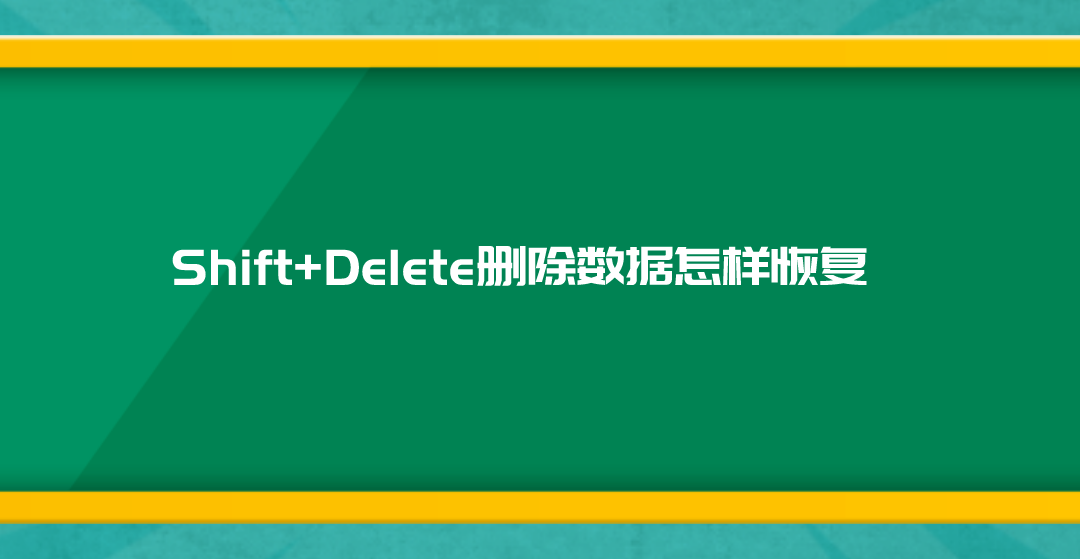 Shift+Delete删除数据怎样恢复